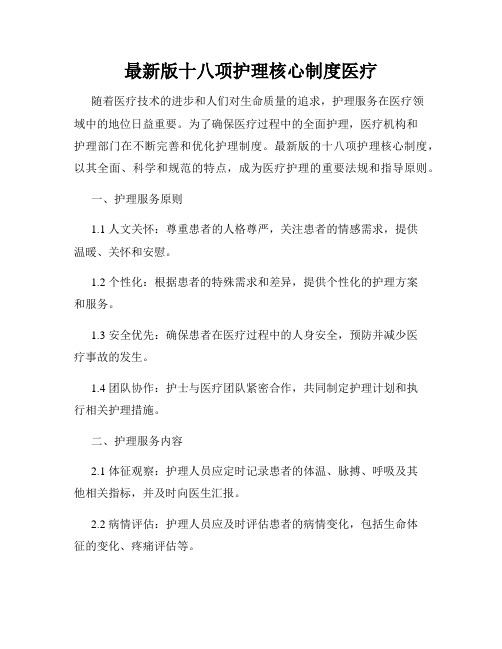 最新版十八项护理核心制度医疗

随着医疗技术的进步和人们对生命质量的追求，护理服务在医疗领域中的地位日益重要。为了确保医疗过程中的全面护理，医疗机构和护理部门在不断完善和优化护理制度。最新版的十八项护理核心制度，以其全面、科学和规范的特点，成为医疗护理的重要法规和指导原则。

一、护理服务原则

1.1 人文关怀：尊重患者的人格尊严，关注患者的情感需求，提供温暖、关怀和安慰。

1.2 个性化：根据患者的特殊需求和差异，提供个性化的护理方案和服务。

1.3 安全优先：确保患者在医疗过程中的人身安全，预防并减少医疗事故的发生。

1.4 团队协作：护士与医疗团队紧密合作，共同制定护理计划和执行相关护理措施。

二、护理服务内容

2.1 体征观察：护理人员应定时记录患者的体温、脉搏、呼吸及其他相关指标，并及时向医生汇报。

2.2 病情评估：护理人员应及时评估患者的病情变化，包括生命体征的变化、疼痛评估等。